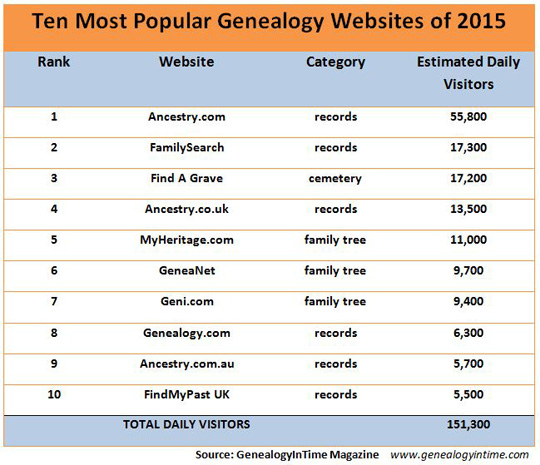 Ten Most Popular Genealogy Websites of 2015

| Rank | Website | Category | Estimated Daily Visitors |
|---|---|---|---|
| 1 | Ancestry.com | records | 55,800 |
| 2 | FamilySearch | records | 17,300 |
| 3 | Find A Grave | cemetery | 17,200 |
| 4 | Ancestry.co.uk | records | 13,500 |
| 5 | MyHeritage.com | family tree | 11,000 |
| 6 | GeneaNet | family tree | 9,700 |
| 7 | Geni.com | family tree | 9,400 |
| 8 | Genealogy.com | records | 6,300 |
| 9 | Ancestry.com.au | records | 5,700 |
| 10 | FindMyPast UK | records | 5,500 |
| | TOTAL DAILY VISITORS | | 151,300 |

Source: GenealogyInTime Magazine www.genealogyintime.com